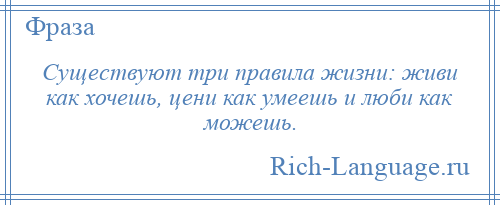 Фраза

Существуют три правила жизни: живи как хочешь, цени как умеешь и люби как можешь.

Rich-Language.ru